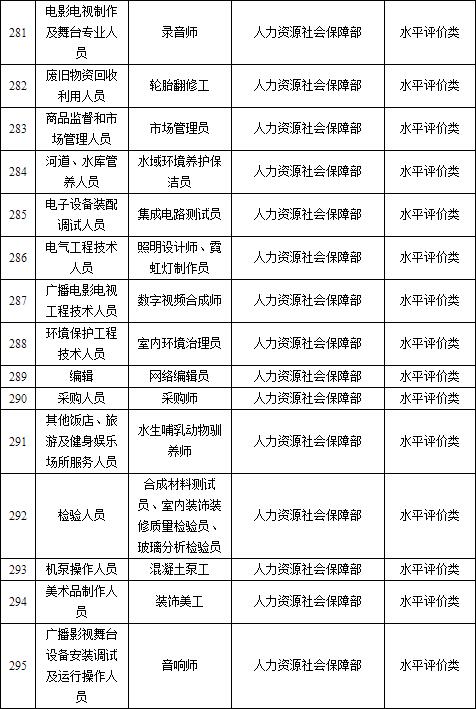 | 281 | 电影电视制作及舞台专业人员 | 录音师 | 人力资源社会保障部 | 水平评价类 |
|---|---|---|---|---|
| 282 | 废旧物资回收利用人员 | 轮胎翻修工 | 人力资源社会保障部 | 水平评价类 |
| 283 | 商品监督和市场管理人员 | 市场管理员 | 人力资源社会保障部 | 水平评价类 |
| 284 | 河道、水库管养人员 | 水域环境养护保洁员 | 人力资源社会保障部 | 水平评价类 |
| 285 | 电子设备装配调试人员 | 集成电路测试员 | 人力资源社会保障部 | 水平评价类 |
| 286 | 电气工程技术人员 | 照明设计师、霓虹灯制作员 | 人力资源社会保障部 | 水平评价类 |
| 287 | 广播电影电视工程技术人员 | 数字视频合成师 | 人力资源社会保障部 | 水平评价类 |
| 288 | 环境保护工程技术人员 | 室内环境治理员 | 人力资源社会保障部 | 水平评价类 |
| 289 | 编辑 | 网络编辑员 | 人力资源社会保障部 | 水平评价类 |
| 290 | 采购人员 | 采购师 | 人力资源社会保障部 | 水平评价类 |
| 291 | 其他饭店、旅游及健身娱乐场所服务人员 | 水生哺乳动物驯养师 | 人力资源社会保障部 | 水平评价类 |
| 292 | 检验人员 | 合成材料测试员、室内装饰装修质量检验员、玻璃分析检验员 | 人力资源社会保障部 | 水平评价类 |
| 293 | 机泵操作人员 | 混凝土泵工 | 人力资源社会保障部 | 水平评价类 |
| 294 | 美术品制作人员 | 装饰美工 | 人力资源社会保障部 | 水平评价类 |
| 295 | 广播影视舞台设备安装调试及运行操作人员 | 音响师 | 人力资源社会保障部 | 水平评价类 |